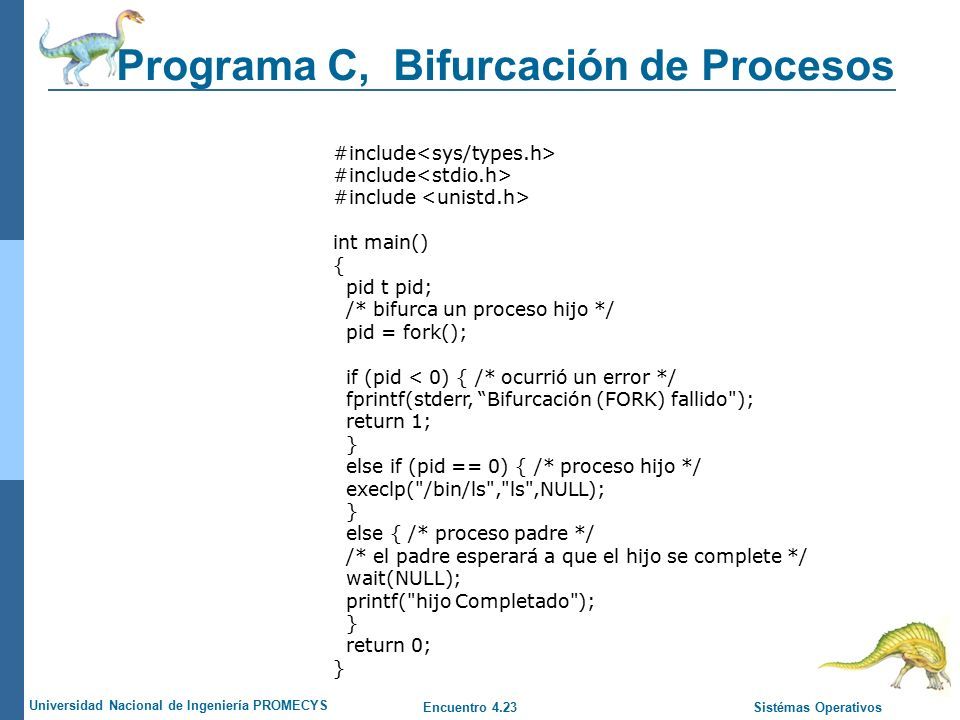 Programa C, Bifurcación de Procesos

#include<sys/types.h>
#include<stdio.h>
#include <unistd.h>

int main()
{
pid t pid;
/* bifurca un proceso hijo */
pid = fork();

if (pid < 0) { /* ocurrió un error */
fprintf(stderr, “Bifurcación (FORK) fallido");
return 1;
}
else if (pid == 0) { /* proceso hijo */
execlp("/bin/ls","ls",NULL);
}
else { /* proceso padre */
/* el padre esperará a que el hijo se complete */
wait(NULL);
printf("hijo Completado");
}
return 0;
}

Universidad Nacional de Ingeniería PROMECYS

Encuentro 4.23

Sistémas Operativos